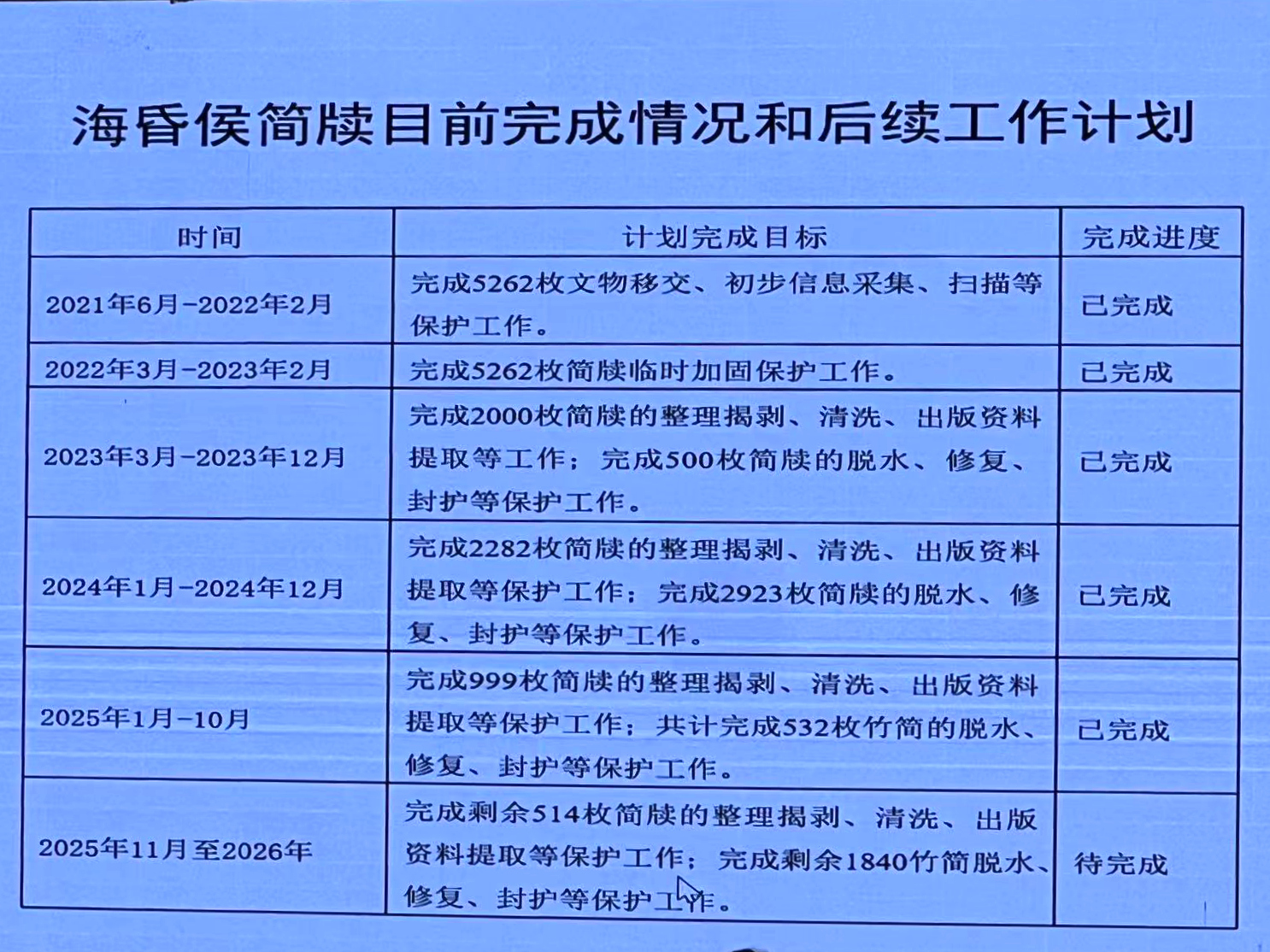 海昏侯简牍目前完成情况和后续工作计划

| 时间 | 计划完成目标 | 完成进度 |
|---|---|---|
| 2021年6月-2022年2月 | 完成5262枚文物移交、初步信息采集、扫描等保护工作。 | 已完成 |
| 2022年3月-2023年2月 | 完成5262枚简牍临时加固保护工作。 | 已完成 |
| 2023年3月-2023年12月 | 完成2000枚简牍的整理揭剥、清洗、出版资料提取等工作；完成500枚简牍的脱水、修复、封护等保护工作。 | 已完成 |
| 2024年1月-2024年12月 | 完成2282枚简牍的整理揭剥、清洗、出版资料提取等保护工作；完成2923枚简牍的脱水、修复、封护等保护工作。 | 已完成 |
| 2025年1月-10月 | 完成999枚简牍的整理揭剥、清洗、出版资料提取等保护工作；共计完成532枚竹简的脱水、修复、封护等保护工作。 | 已完成 |
| 2025年11月至2026年 | 完成剩余514枚简牍的整理揭剥、清洗、出版资料提取等保护工作；完成剩余1840竹简脱水、修复、封护等保护工作。 | 待完成 |